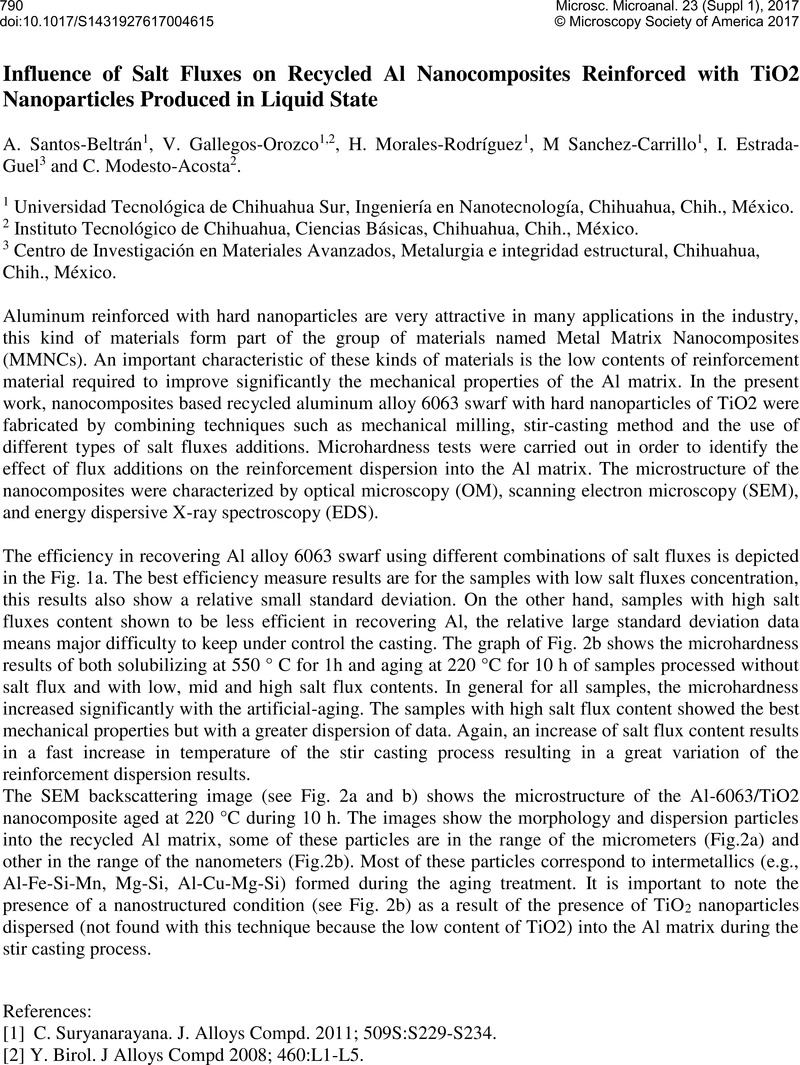 790
doi:10.1017/S1431927617004615

Microsc. Microanal. 23 (Suppl 1), 2017
© Microscopy Society of America 2017

Influence of Salt Fluxes on Recycled Al Nanocomposites Reinforced with TiO2 Nanoparticles Produced in Liquid State

A. Santos-Beltrán$^1$, V. Gallegos-Orozco$^{1,2}$, H. Morales-Rodríguez$^1$, M Sanchez-Carrillo$^1$, I. Estrada-Guel$^3$ and C. Modesto-Acosta$^2$.

$^1$ Universidad Tecnológica de Chihuahua Sur, Ingeniería en Nanotecnología, Chihuahua, Chih., México.
$^2$ Instituto Tecnológico de Chihuahua, Ciencias Básicas, Chihuahua, Chih., México.
$^3$ Centro de Investigación en Materiales Avanzados, Metalurgia e integridad estructural, Chihuahua, Chih., México.

Aluminum reinforced with hard nanoparticles are very attractive in many applications in the industry, this kind of materials form part of the group of materials named Metal Matrix Nanocomposites (MMNCs). An important characteristic of these kinds of materials is the low contents of reinforcement material required to improve significantly the mechanical properties of the Al matrix. In the present work, nanocomposites based recycled aluminum alloy 6063 swarf with hard nanoparticles of TiO2 were fabricated by combining techniques such as mechanical milling, stir-casting method and the use of different types of salt fluxes additions. Microhardness tests were carried out in order to identify the effect of flux additions on the reinforcement dispersion into the Al matrix. The microstructure of the nanocomposites were characterized by optical microscopy (OM), scanning electron microscopy (SEM), and energy dispersive X-ray spectroscopy (EDS).

The efficiency in recovering Al alloy 6063 swarf using different combinations of salt fluxes is depicted in the Fig. 1a. The best efficiency measure results are for the samples with low salt fluxes concentration, this results also show a relative small standard deviation. On the other hand, samples with high salt fluxes content shown to be less efficient in recovering Al, the relative large standard deviation data means major difficulty to keep under control the casting. The graph of Fig. 2b shows the microhardness results of both solubilizing at 550 ° C for 1h and aging at 220 °C for 10 h of samples processed without salt flux and with low, mid and high salt flux contents. In general for all samples, the microhardness increased significantly with the artificial-aging. The samples with high salt flux content showed the best mechanical properties but with a greater dispersion of data. Again, an increase of salt flux content results in a fast increase in temperature of the stir casting process resulting in a great variation of the reinforcement dispersion results.
The SEM backscattering image (see Fig. 2a and b) shows the microstructure of the Al-6063/TiO2 nanocomposite aged at 220 °C during 10 h. The images show the morphology and dispersion particles into the recycled Al matrix, some of these particles are in the range of the micrometers (Fig.2a) and other in the range of the nanometers (Fig.2b). Most of these particles correspond to intermetallics (e.g., Al-Fe-Si-Mn, Mg-Si, Al-Cu-Mg-Si) formed during the aging treatment. It is important to note the presence of a nanostructured condition (see Fig. 2b) as a result of the presence of $TiO_2$ nanoparticles dispersed (not found with this technique because the low content of TiO2) into the Al matrix during the stir casting process.

References:
[1] C. Suryanarayana. J. Alloys Compd. 2011; 509S:S229-S234.
[2] Y. Birol. J Alloys Compd 2008; 460:L1-L5.